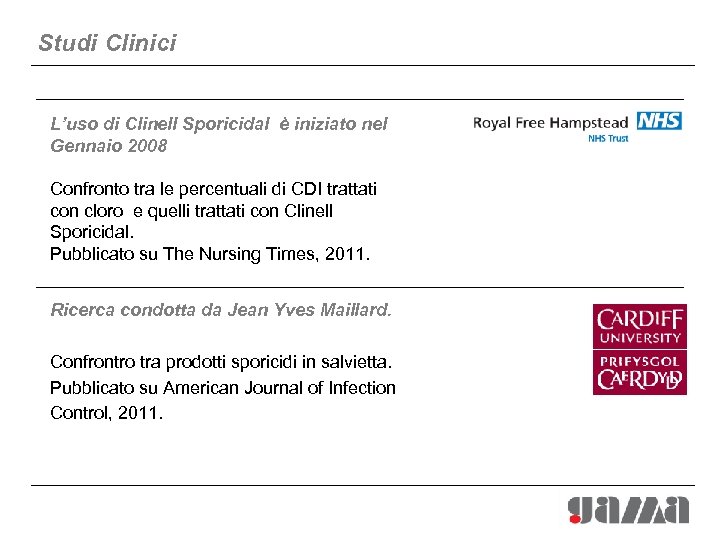 Studi Clinici

L'uso di Clinell Sporicidal è iniziato nel Gennaio 2008

Royal Free Hampstead NHS
NHS Trust

Confronto tra le percentuali di CDI trattati con cloro e quelli trattati con Clinell Sporicidal.
Pubblicato su The Nursing Times, 2011.

Ricerca condotta da Jean Yves Maillard.

CARDIFF UNIVERSITY
PRIFYSGOL CAERDYDD

Confrontro tra prodotti sporicidi in salvietta.
Pubblicato su American Journal of Infection Control, 2011.

gama